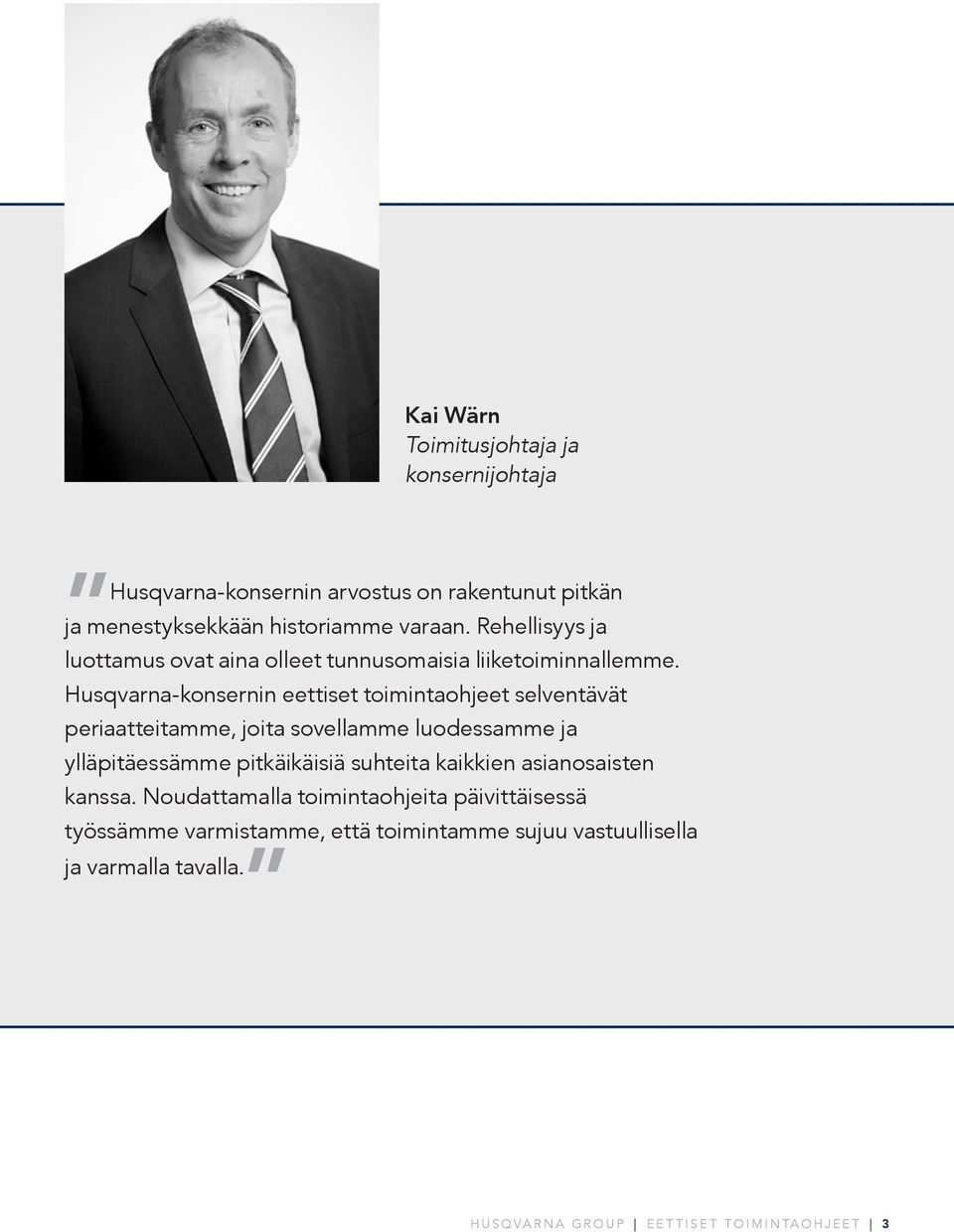 Kai Wärn
Toimitusjohtaja ja konsernijohtaja

"Husqvarna-konsernin arvostus on rakentunut pitkän ja menestyksekkään historiamme varaan. Rehellisyys ja luottamus ovat aina olleet tunnusomaisia liiketoiminnallemme. Husqvarna-konsernin eettiset toimintaohjeet selventävät periaatteitamme, joita sovellamme luodessamme ja ylläpitäessämme pitkäikäisiä suhteita kaikkien asianosaisten kanssa. Noudattamalla toimintaohjeita päivittäisessä työssämme varmistamme, että toimintamme sujuu vastuullisella ja varmalla tavalla."

HUSQVARNA GROUP | EETTISET TOIMINTAOHJEET | 3